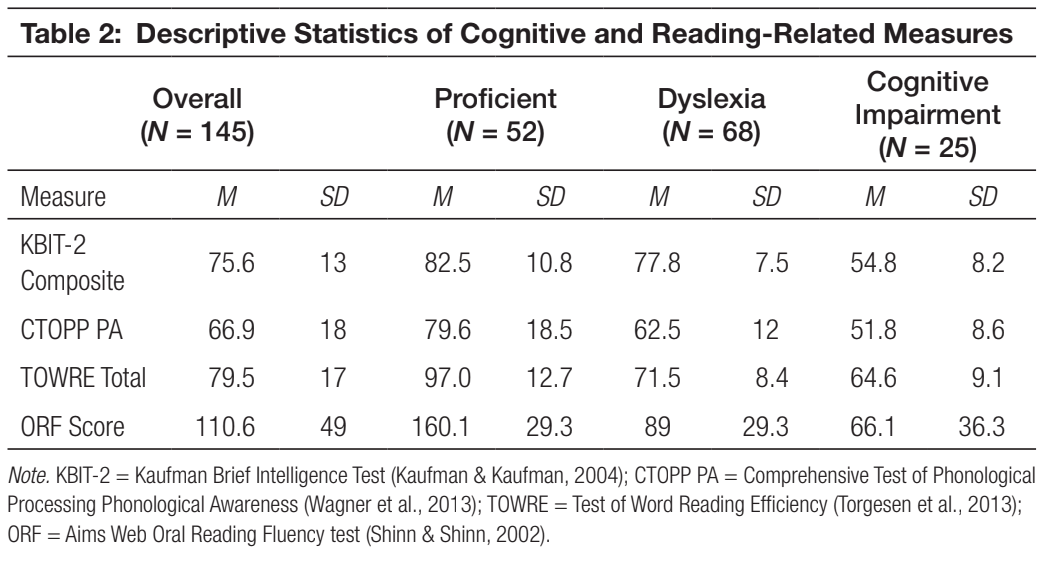 Table 2: Descriptive Statistics of Cognitive and Reading-Related Measures

|  | Overall (N = 145) |  | Proficient (N = 52) |  | Dyslexia (N = 68) |  | Cognitive Impairment (N = 25) |  |
|---|---|---|---|---|---|---|---|---|
| Measure | M | SD | M | SD | M | SD | M | SD |
| KBIT-2 Composite | 75.6 | 13 | 82.5 | 10.8 | 77.8 | 7.5 | 54.8 | 8.2 |
| CTOPP PA | 66.9 | 18 | 79.6 | 18.5 | 62.5 | 12 | 51.8 | 8.6 |
| TOWRE Total | 79.5 | 17 | 97.0 | 12.7 | 71.5 | 8.4 | 64.6 | 9.1 |
| ORF Score | 110.6 | 49 | 160.1 | 29.3 | 89 | 29.3 | 66.1 | 36.3 |

Note. KBIT-2 = Kaufman Brief Intelligence Test (Kaufman & Kaufman, 2004); CTOPP PA = Comprehensive Test of Phonological Processing Phonological Awareness (Wagner et al., 2013); TOWRE = Test of Word Reading Efficiency (Torgesen et al., 2013); ORF = Aims Web Oral Reading Fluency test (Shinn & Shinn, 2002).